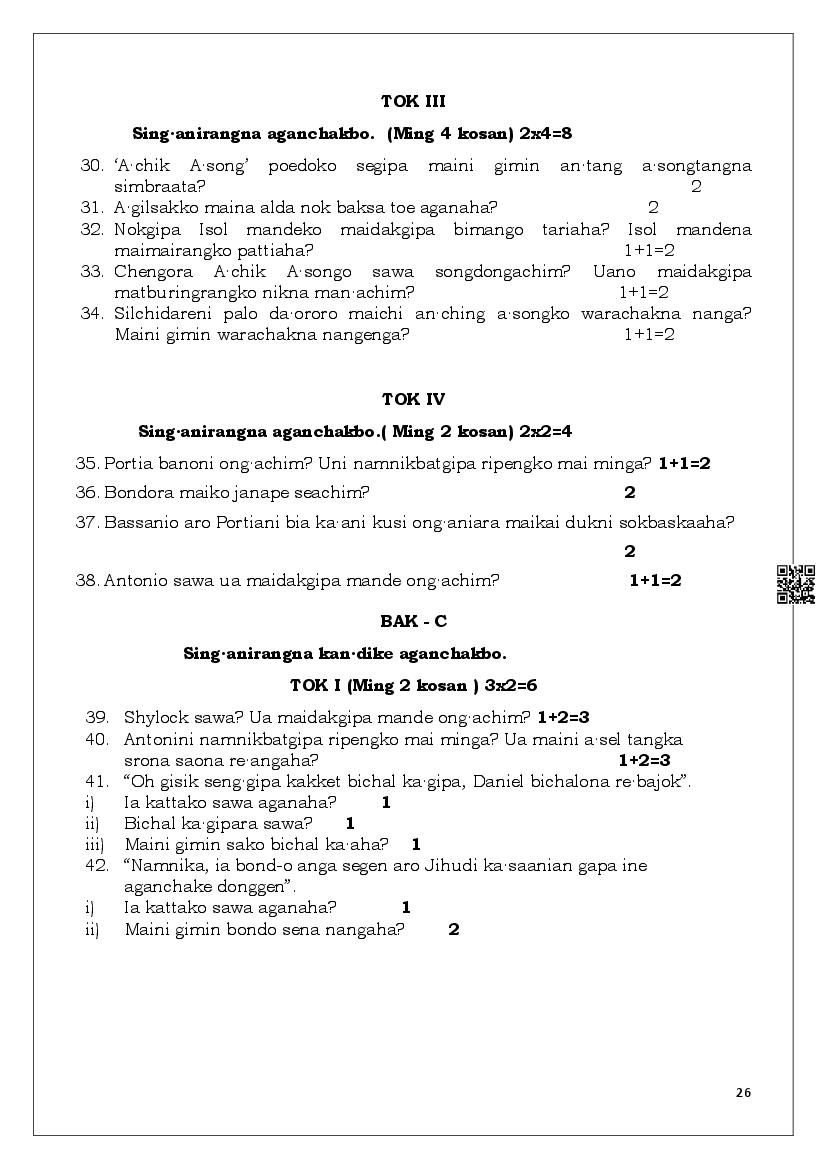 TOK III

Sing·anirangna aganchakbo. (Ming 4 kosan) 2x4=8

30. 'A·chik A·song' poedoko segipa maini gimin an·tang a·songtangna simbraata? 2
31. A·gilsakko maina alda nok baksa toe aganaha? 2
32. Nokgipa Isol mandeko maidakgipa bimango tariaha? Isol mandena maimairangko pattiaha? 1+1=2
33. Chengora A·chik A·songo sawa songdongachim? Uano maidakgipa matburingrangko nikna man·achim? 1+1=2
34. Silchidareni palo da·ororo maichi an·ching a·songko warachakna nanga? Maini gimin warachakna nangenga? 1+1=2

TOK IV

Sing·anirangna aganchakbo.( Ming 2 kosan) 2x2=4

35. Portia banoni ong·achim? Uni namnikbatgipa ripengko mai minga? 1+1=2
36. Bondora maiko janape seachim? 2
37. Bassanio aro Portiani bia ka·ani kusi ong·aniara maikai dukni sokbaskaaha? 2
38. Antonio sawa ua maidakgipa mande ong·achim? 1+1=2

BAK - C

Sing·anirangna kan·dike aganchakbo.

TOK I (Ming 2 kosan ) 3x2=6

39. Shylock sawa? Ua maidakgipa mande ong·achim? 1+2=3
40. Antonini namnikbatgipa ripengko mai minga? Ua maini a·sel tangka srona saona re·angaha? 1+2=3
41. "Oh gisik seng·gipa kakket bichal ka·gipa, Daniel bichalona re·bajok".
i) Ia kattako sawa aganaha? 1
ii) Bichal ka·gipara sawa? 1
iii) Maini gimin sako bichal ka·aha? 1
42. "Namnika, ia bond-o anga segen aro Jihudi ka·saanian gapa ine aganchake donggen".
i) Ia kattako sawa aganaha? 1
ii) Maini gimin bondo sena nangaha? 2

26